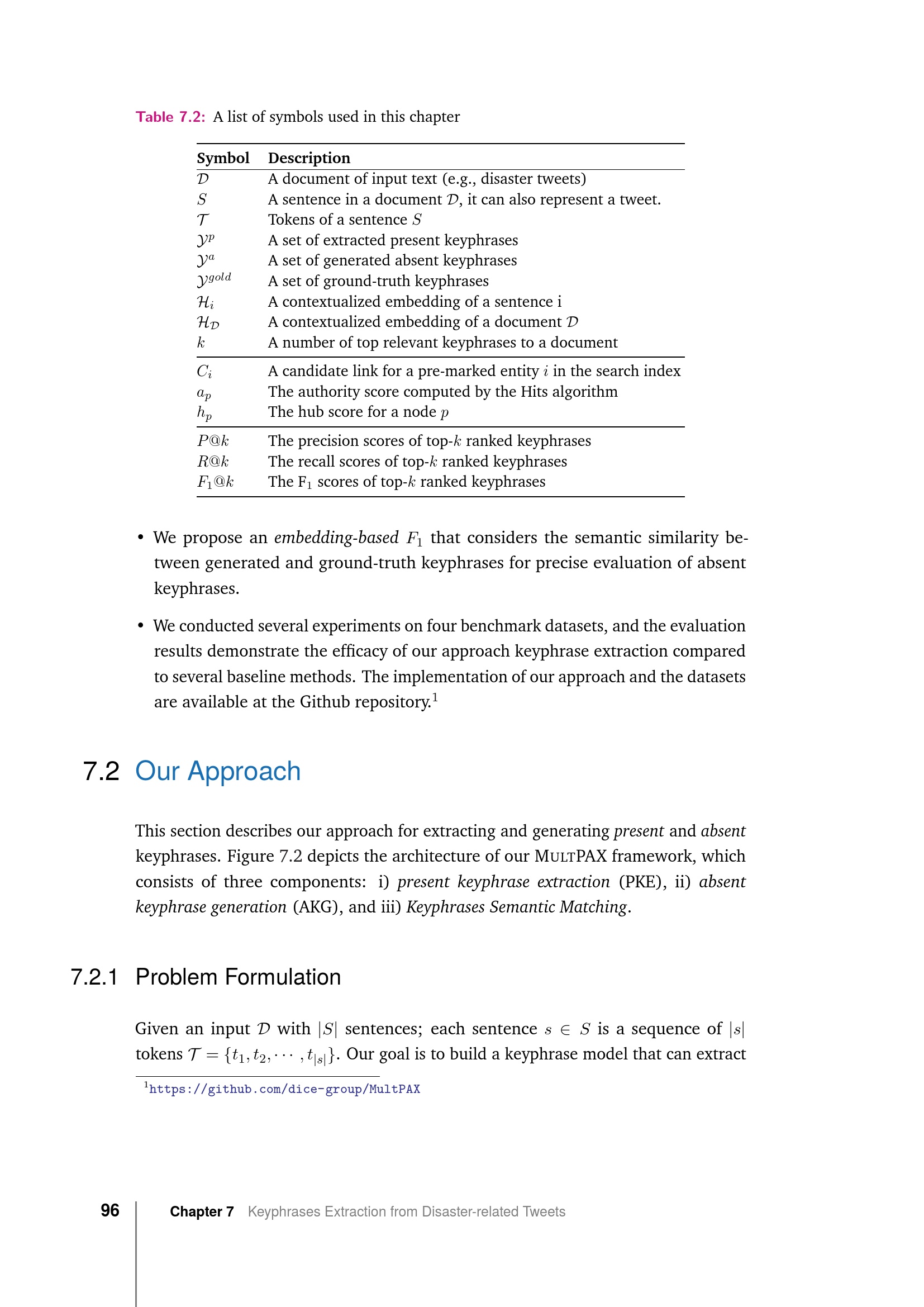 Table 7.2: A list of symbols used in this chapter

| Symbol | Description |
|---|---|
| $\mathcal{D}$ | A document of input text (e.g., disaster tweets) |
| $S$ | A sentence in a document $\mathcal{D}$, it can also represent a tweet. |
| $\mathcal{T}$ | Tokens of a sentence $S$ |
| $\mathcal{Y}^p$ | A set of extracted present keyphrases |
| $\mathcal{Y}^a$ | A set of generated absent keyphrases |
| $\mathcal{Y}^{gold}$ | A set of ground-truth keyphrases |
| $\mathcal{H}_i$ | A contextualized embedding of a sentence i |
| $\mathcal{H}_\mathcal{D}$ | A contextualized embedding of a document $\mathcal{D}$ |
| $k$ | A number of top relevant keyphrases to a document |
| $C_i$ | A candidate link for a pre-marked entity $i$ in the search index |
| $a_p$ | The authority score computed by the Hits algorithm |
| $h_p$ | The hub score for a node $p$ |
| $P@k$ | The precision scores of top-$k$ ranked keyphrases |
| $R@k$ | The recall scores of top-$k$ ranked keyphrases |
| $F_1@k$ | The $F_1$ scores of top-$k$ ranked keyphrases |

• We propose an embedding-based $F_1$ that considers the semantic similarity between generated and ground-truth keyphrases for precise evaluation of absent keyphrases.

• We conducted several experiments on four benchmark datasets, and the evaluation results demonstrate the efficacy of our approach keyphrase extraction compared to several baseline methods. The implementation of our approach and the datasets are available at the Github repository.$^1$

7.2 Our Approach

This section describes our approach for extracting and generating present and absent keyphrases. Figure 7.2 depicts the architecture of our MULTPAX framework, which consists of three components: i) present keyphrase extraction (PKE), ii) absent keyphrase generation (AKG), and iii) Keyphrases Semantic Matching.

7.2.1 Problem Formulation

Given an input $\mathcal{D}$ with $|S|$ sentences; each sentence $s \in S$ is a sequence of $|s|$ tokens $\mathcal{T} = \{t_1, t_2, \cdots, t_{|s|}\}$. Our goal is to build a keyphrase model that can extract

$^1$https://github.com/dice-group/MultPAX

96 Chapter 7 Keyphrases Extraction from Disaster-related Tweets